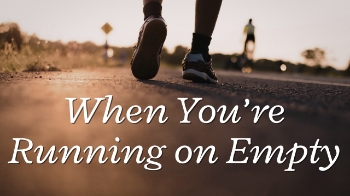 When You're Running on Empty